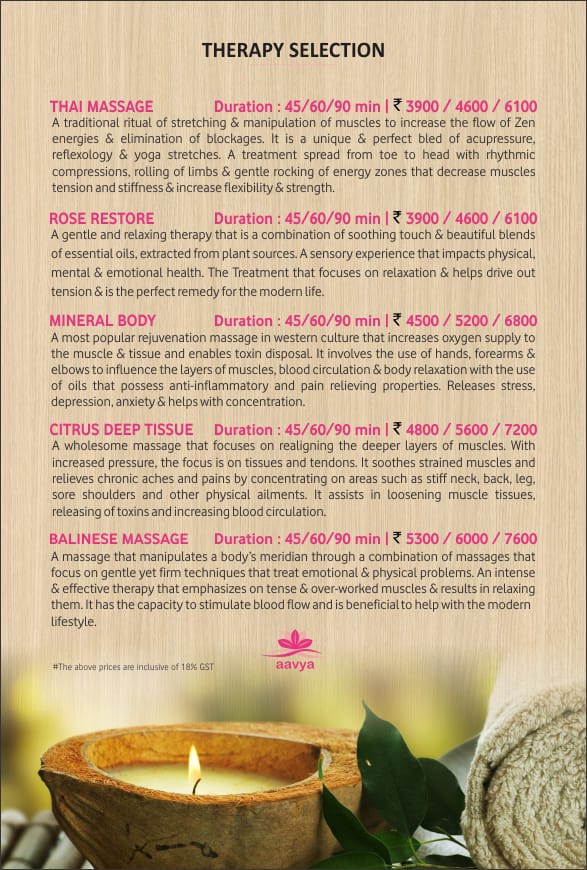 THERAPY SELECTION

THAI MASSAGE Duration : 45/60/90 min | ₹ 3900 / 4600 / 6100
A traditional ritual of stretching & manipulation of muscles to increase the flow of Zen energies & elimination of blockages. It is a unique & perfect bled of acupressure, reflexology & yoga stretches. A treatment spread from toe to head with rhythmic compressions, rolling of limbs & gentle rocking of energy zones that decrease muscles tension and stiffness & increase flexibility & strength.

ROSE RESTORE Duration : 45/60/90 min | ₹ 3900 / 4600 / 6100
A gentle and relaxing therapy that is a combination of soothing touch & beautiful blends of essential oils, extracted from plant sources. A sensory experience that impacts physical, mental & emotional health. The Treatment that focuses on relaxation & helps drive out tension & is the perfect remedy for the modern life.

MINERAL BODY Duration : 45/60/90 min | ₹ 4500 / 5200 / 6800
A most popular rejuvenation massage in western culture that increases oxygen supply to the muscle & tissue and enables toxin disposal. It involves the use of hands, forearms & elbows to influence the layers of muscles, blood circulation & body relaxation with the use of oils that possess anti-inflammatory and pain relieving properties. Releases stress, depression, anxiety & helps with concentration.

CITRUS DEEP TISSUE Duration : 45/60/90 min | ₹ 4800 / 5600 / 7200
A wholesome massage that focuses on realigning the deeper layers of muscles. With increased pressure, the focus is on tissues and tendons. It soothes strained muscles and relieves chronic aches and pains by concentrating on areas such as stiff neck, back, leg, sore shoulders and other physical ailments. It assists in loosening muscle tissues, releasing of toxins and increasing blood circulation.

BALINESE MASSAGE Duration : 45/60/90 min | ₹ 5300 / 6000 / 7600
A massage that manipulates a body's meridian through a combination of massages that focus on gentle yet firm techniques that treat emotional & physical problems. An intense & effective therapy that emphasizes on tense & over-worked muscles & results in relaxing them. It has the capacity to stimulate blood flow and is beneficial to help with the modern lifestyle.

#The above prices are inclusive of 18% GST

aavya